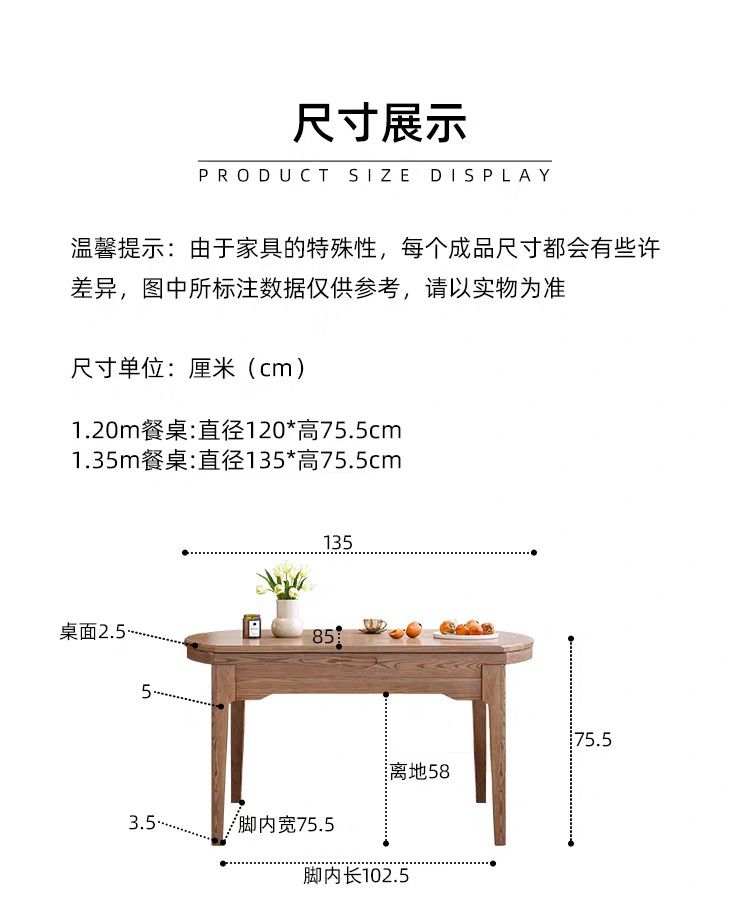 尺寸展示

PRODUCT SIZE DISPLAY

温馨提示：由于家具的特殊性，每个成品尺寸都会有些许差异，图中所标注数据仅供参考，请以实物为准

尺寸单位：厘米（cm）

1.20m餐桌:直径120*高75.5cm
1.35m餐桌:直径135*高75.5cm

135

桌面2.5

85

5

75.5

离地58

3.5

脚内宽75.5

脚内长102.5